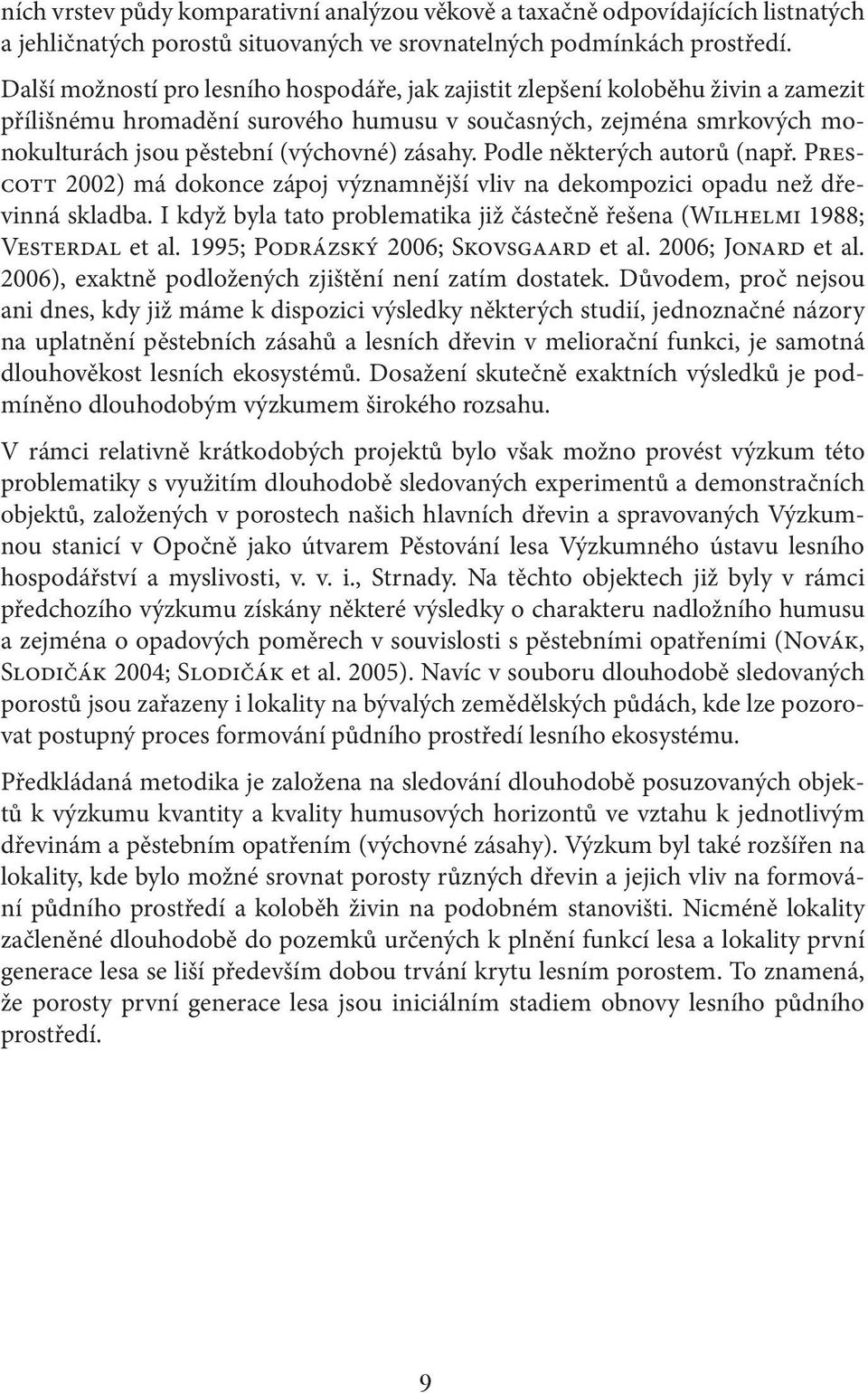 ních vrstev půdy komparativní analýzou věkově a taxačně odpovídajících listnatých a jehličnatých porostů situovaných ve srovnatelných podmínkách prostředí.

Další možností pro lesního hospodáře, jak zajistit zlepšení koloběhu živin a zamezit přílišnému hromadění surového humusu v současných, zejména smrkových monokulturách jsou pěstební (výchovné) zásahy. Podle některých autorů (např. Prescott 2002) má dokonce zápoj významnější vliv na dekompozici opadu než dřevinná skladba. I když byla tato problematika již částečně řešena (Wilhelmi 1988; Vesterdal et al. 1995; Podrázský 2006; Skovsgaard et al. 2006; Jonard et al. 2006), exaktně podložených zjištění není zatím dostatek. Důvodem, proč nejsou ani dnes, kdy již máme k dispozici výsledky některých studií, jednoznačné názory na uplatnění pěstebních zásahů a lesních dřevin v meliorační funkci, je samotná dlouhověkost lesních ekosystémů. Dosažení skutečně exaktních výsledků je podmíněno dlouhodobým výzkumem širokého rozsahu.

V rámci relativně krátkodobých projektů bylo však možno provést výzkum této problematiky s využitím dlouhodobě sledovaných experimentů a demonstračních objektů, založených v porostech našich hlavních dřevin a spravovaných Výzkumnou stanicí v Opočně jako útvarem Pěstování lesa Výzkumného ústavu lesního hospodářství a myslivosti, v. v. i., Strnady. Na těchto objektech již byly v rámci předchozího výzkumu získány některé výsledky o charakteru nadložního humusu a zejména o opadových poměrech v souvislosti s pěstebními opatřeními (Novák, Slodičák 2004; Slodičák et al. 2005). Navíc v souboru dlouhodobě sledovaných porostů jsou zařazeny i lokality na bývalých zemědělských půdách, kde lze pozorovat postupný proces formování půdního prostředí lesního ekosystému.

Předkládaná metodika je založena na sledování dlouhodobě posuzovaných objektů k výzkumu kvantity a kvality humusových horizontů ve vztahu k jednotlivým dřevinám a pěstebním opatřením (výchovné zásahy). Výzkum byl také rozšířen na lokality, kde bylo možné srovnat porosty různých dřevin a jejich vliv na formování půdního prostředí a koloběh živin na podobném stanovišti. Nicméně lokality začleněné dlouhodobě do pozemků určených k plnění funkcí lesa a lokality první generace lesa se liší především dobou trvání krytu lesním porostem. To znamená, že porosty první generace lesa jsou iniciálním stadiem obnovy lesního půdního prostředí.

9